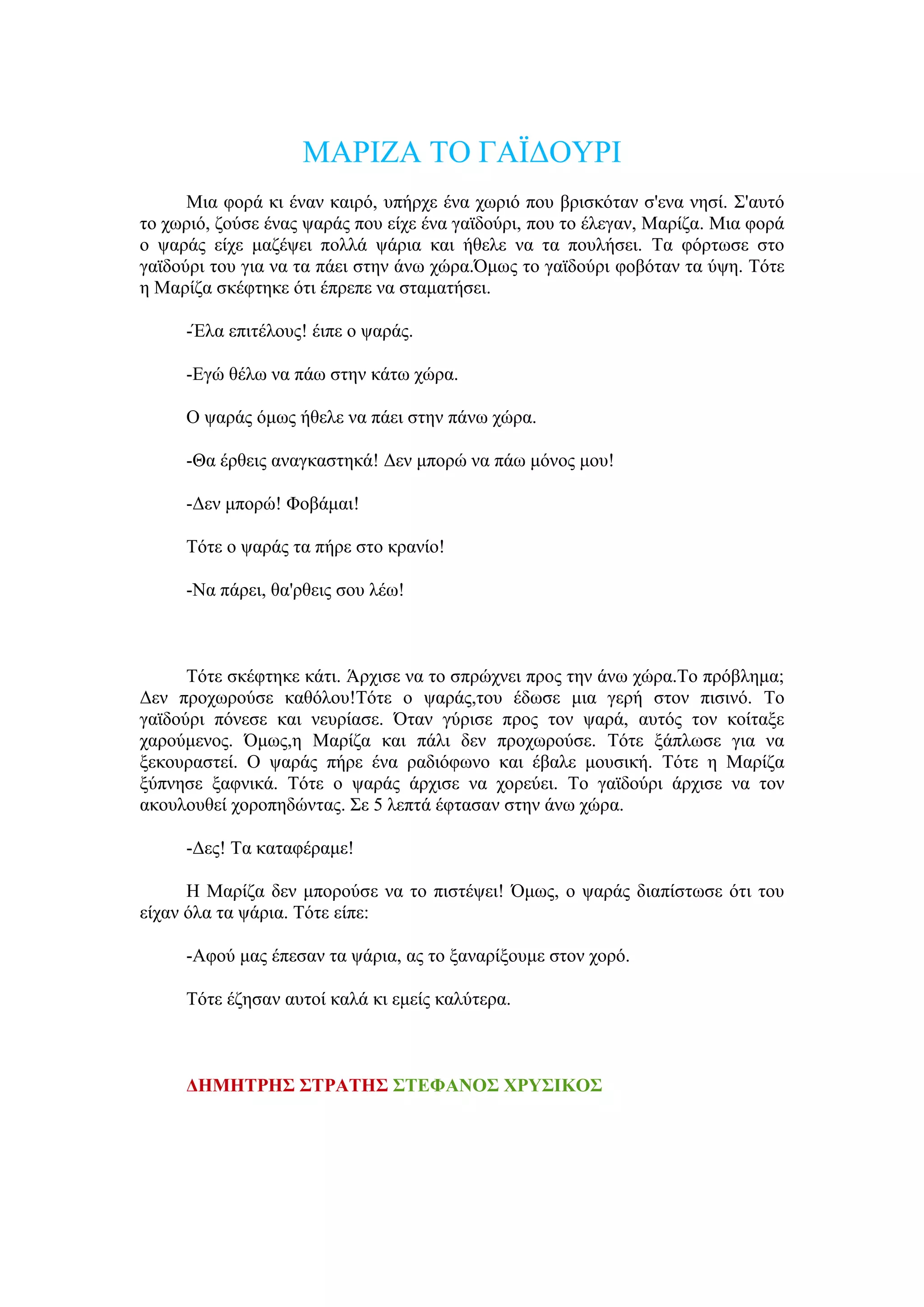 ΜΑΡΙΖΑ ΤΟ ΓΑΪΔΟΥΡΙ

Μια φορά κι έναν καιρό, υπήρχε ένα χωριό που βρισκόταν σ'ενα νησί. Σ'αυτό το χωριό, ζούσε ένας ψαράς που είχε ένα γαϊδούρι, που το έλεγαν, Μαρίζα. Μια φορά ο ψαράς είχε μαζέψει πολλά ψάρια και ήθελε να τα πουλήσει. Τα φόρτωσε στο γαϊδούρι του για να τα πάει στην άνω χώρα.Όμως το γαϊδούρι φοβόταν τα ύψη. Τότε η Μαρίζα σκέφτηκε ότι έπρεπε να σταματήσει.

-Έλα επιτέλους! έιπε ο ψαράς.

-Εγώ θέλω να πάω στην κάτω χώρα.

Ο ψαράς όμως ήθελε να πάει στην πάνω χώρα.

-Θα έρθεις αναγκαστηκά! Δεν μπορώ να πάω μόνος μου!

-Δεν μπορώ! Φοβάμαι!

Τότε ο ψαράς τα πήρε στο κρανίο!

-Να πάρει, θα'ρθεις σου λέω!

Τότε σκέφτηκε κάτι. Άρχισε να το σπρώχνει προς την άνω χώρα.Το πρόβλημα; Δεν προχωρούσε καθόλου!Τότε ο ψαράς,του έδωσε μια γερή στον πισινό. Το γαϊδούρι πόνεσε και νευρίασε. Όταν γύρισε προς τον ψαρά, αυτός τον κοίταξε χαρούμενος. Όμως,η Μαρίζα και πάλι δεν προχωρούσε. Τότε ξάπλωσε για να ξεκουραστεί. Ο ψαράς πήρε ένα ραδιόφωνο και έβαλε μουσική. Τότε η Μαρίζα ξύπνησε ξαφνικά. Τότε ο ψαράς άρχισε να χορεύει. Το γαϊδούρι άρχισε να τον ακουλουθεί χοροπηδώντας. Σε 5 λεπτά έφτασαν στην άνω χώρα.

-Δες! Τα καταφέραμε!

Η Μαρίζα δεν μπορούσε να το πιστέψει! Όμως, ο ψαράς διαπίστωσε ότι του είχαν όλα τα ψάρια. Τότε είπε:

-Αφού μας έπεσαν τα ψάρια, ας το ξαναρίξουμε στον χορό.

Τότε έζησαν αυτοί καλά κι εμείς καλύτερα.

ΔΗΜΗΤΡΗΣ ΣΤΡΑΤΗΣ ΣΤΕΦΑΝΟΣ ΧΡΥΣΙΚΟΣ